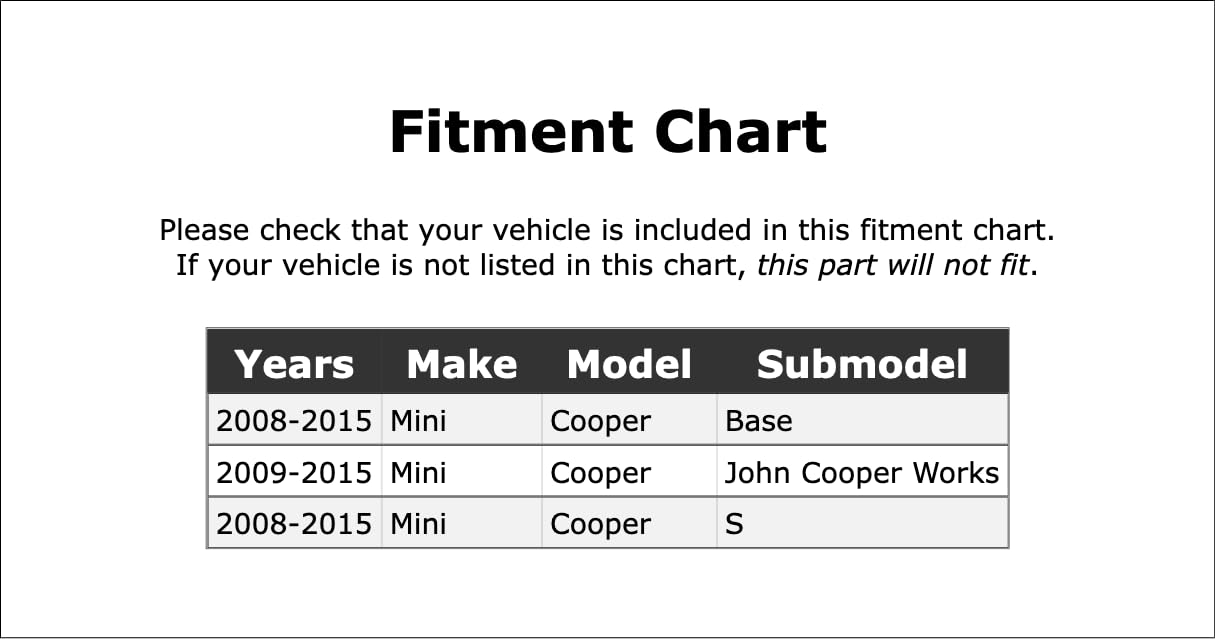 Fitment Chart

Please check that your vehicle is included in this fitment chart.
If your vehicle is not listed in this chart, this part will not fit.

| Years | Make | Model | Submodel |
|---|---|---|---|
| 2008-2015 | Mini | Cooper | Base |
| 2009-2015 | Mini | Cooper | John Cooper Works |
| 2008-2015 | Mini | Cooper | S |